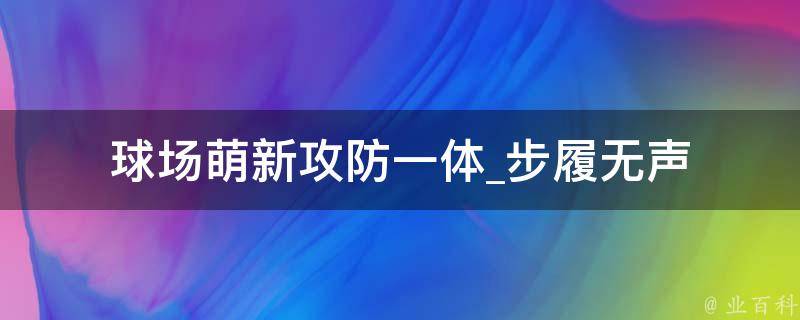 球场萌新攻防一体_步履无声

@ 业百科